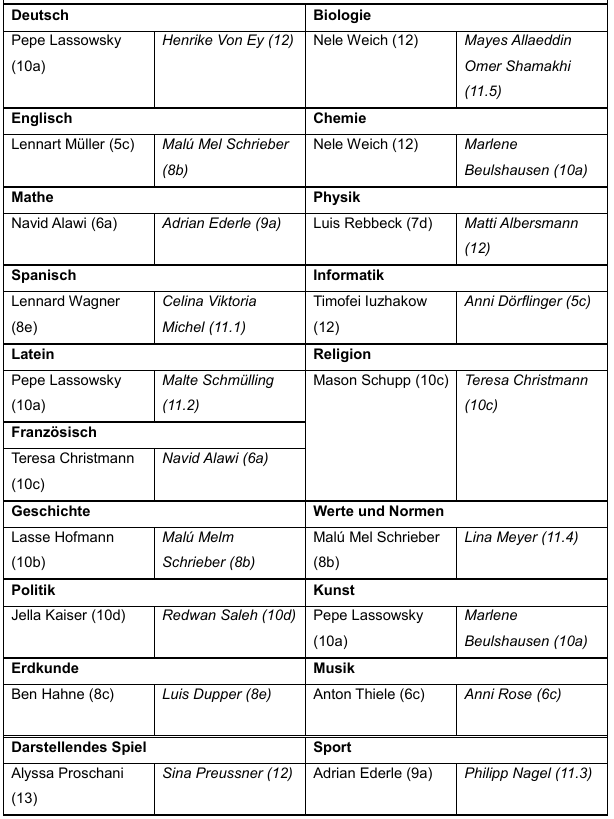 | Deutsch | | Biologie | |
|---|---|---|---|
| Pepe Lassowsky (10a) | Henrike Von Ey (12) | Nele Weich (12) | Mayes Allaeddin Omer Shamakhi (11.5) |
| **Englisch** | | **Chemie** | |
| Lennart Müller (5c) | Malú Mel Schrieber (8b) | Nele Weich (12) | Marlene Beulshausen (10a) |
| **Mathe** | | **Physik** | |
| Navid Alawi (6a) | Adrian Ederle (9a) | Luis Rebbeck (7d) | Matti Albersmann (12) |
| **Spanisch** | | **Informatik** | |
| Lennard Wagner (8e) | Celina Viktoria Michel (11.1) | Timofei Iuzhakow (12) | Anni Dörflinger (5c) |
| **Latein** | | **Religion** | |
| Pepe Lassowsky (10a) | Malte Schmülling (11.2) | Mason Schupp (10c) | Teresa Christmann (10c) |
| **Französisch** | | | |
| Teresa Christmann (10c) | Navid Alawi (6a) | | |
| **Geschichte** | | **Werte und Normen** | |
| Lasse Hofmann (10b) | Malú Melm Schrieber (8b) | Malú Mel Schrieber (8b) | Lina Meyer (11.4) |
| **Politik** | | **Kunst** | |
| Jella Kaiser (10d) | Redwan Saleh (10d) | Pepe Lassowsky (10a) | Marlene Beulshausen (10a) |
| **Erdkunde** | | **Musik** | |
| Ben Hahne (8c) | Luis Dupper (8e) | Anton Thiele (6c) | Anni Rose (6c) |
| **Darstellendes Spiel** | | **Sport** | |
| Alyssa Proschani (13) | Sina Preussner (12) | Adrian Ederle (9a) | Philipp Nagel (11.3) |